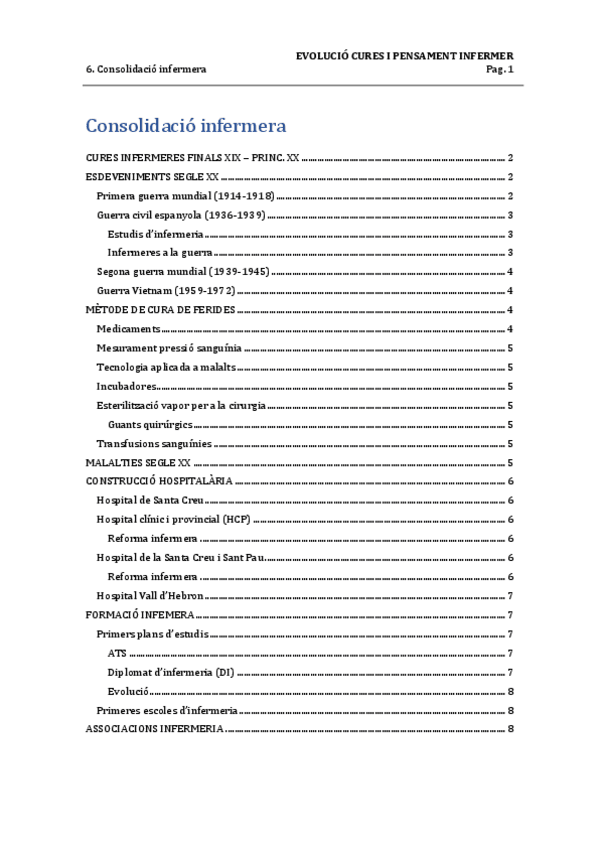 EVOLUCIÓ CURES I PENSAMENT INFERMER
6. Consolidació infermera Pag. 1

Consolidació infermera

CURES INFERMERES FINALS XIX – PRINC. XX ........ 2
ESDEVENIMENTS SEGLE XX ........ 2
Primera guerra mundial (1914-1918) ........ 2
Guerra civil espanyola (1936-1939) ........ 3
Estudis d'infermeria ........ 3
Infermeres a la guerra ........ 3
Segona guerra mundial (1939-1945) ........ 4
Guerra Vietnam (1959-1972) ........ 4
MÈTODE DE CURA DE FERIDES ........ 4
Medicaments ........ 4
Mesurament pressió sanguínia ........ 5
Tecnologia aplicada a malalts ........ 5
Incubadores ........ 5
Esterilització vapor per a la cirurgia ........ 5
Guants quirúrgics ........ 5
Transfusions sanguínies ........ 5
MALALTIES SEGLE XX ........ 5
CONSTRUCCIÓ HOSPITALÀRIA ........ 6
Hospital de Santa Creu ........ 6
Hospital clínic i provincial (HCP) ........ 6
Reforma infermera ........ 6
Hospital de la Santa Creu i Sant Pau ........ 6
Reforma infermera ........ 6
Hospital Vall d'Hebron ........ 7
FORMACIÓ INFEMERA ........ 7
Primers plans d'estudis ........ 7
ATS ........ 7
Diplomat d'infermeria (DI) ........ 7
Evolució ........ 8
Primeres escoles d'infermeria ........ 8
ASSOCIACIONS INFERMERIA ........ 8